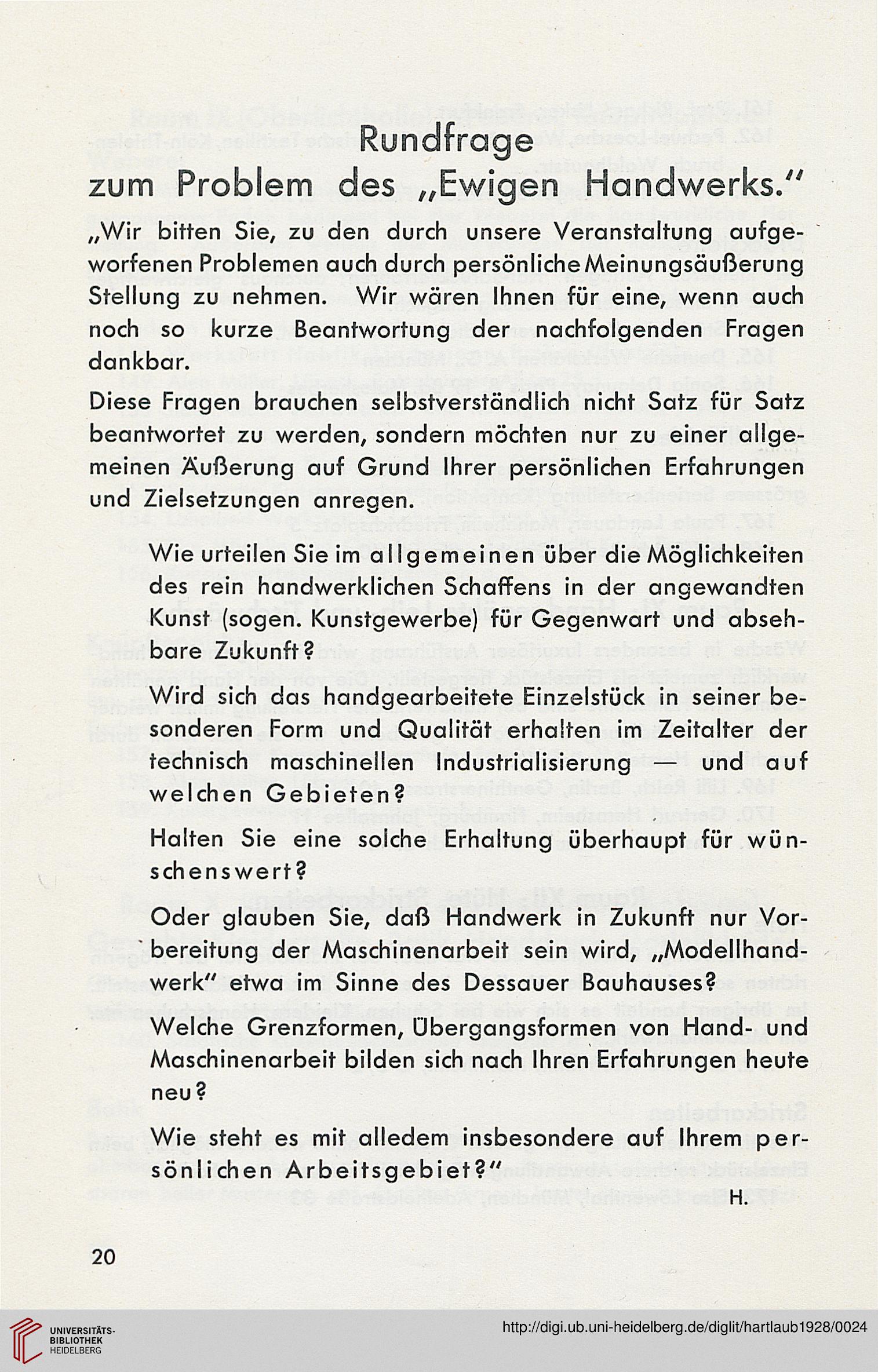 Rundfrage
zum Problem des „Ewigen Handwerks."

„Wir bitten Sie, zu den durch unsere Veranstaltung aufgeworfenen Problemen auch durch persönliche Meinungsäußerung Stellung zu nehmen. Wir wären Ihnen für eine, wenn auch noch so kurze Beantwortung der nachfolgenden Fragen dankbar.

Diese Fragen brauchen selbstverständlich nicht Satz für Satz beantwortet zu werden, sondern möchten nur zu einer allgemeinen Äußerung auf Grund Ihrer persönlichen Erfahrungen und Zielsetzungen anregen.

Wie urteilen Sie im allgemeinen über die Möglichkeiten des rein handwerklichen Schaffens in der angewandten Kunst (sogen. Kunstgewerbe) für Gegenwart und absehbare Zukunft?

Wird sich das handgearbeitete Einzelstück in seiner besonderen Form und Qualität erhalten im Zeitalter der technisch maschinellen Industrialisierung — und auf welchen Gebieten?

Halten Sie eine solche Erhaltung überhaupt für wünschenswert?

Oder glauben Sie, daß Handwerk in Zukunft nur Vorbereitung der Maschinenarbeit sein wird, „Modellhandwerk" etwa im Sinne des Dessauer Bauhauses?

Welche Grenzformen, Übergangsformen von Hand- und Maschinenarbeit bilden sich nach Ihren Erfahrungen heute neu?

Wie steht es mit alledem insbesondere auf Ihrem persönlichen Arbeitsgebiet?"

H.

20

UNIVERSITÄTS-BIBLIOTHEK HEIDELBERG

http://digi.ub.uni-heidelberg.de/diglit/hartlaub1928/0024